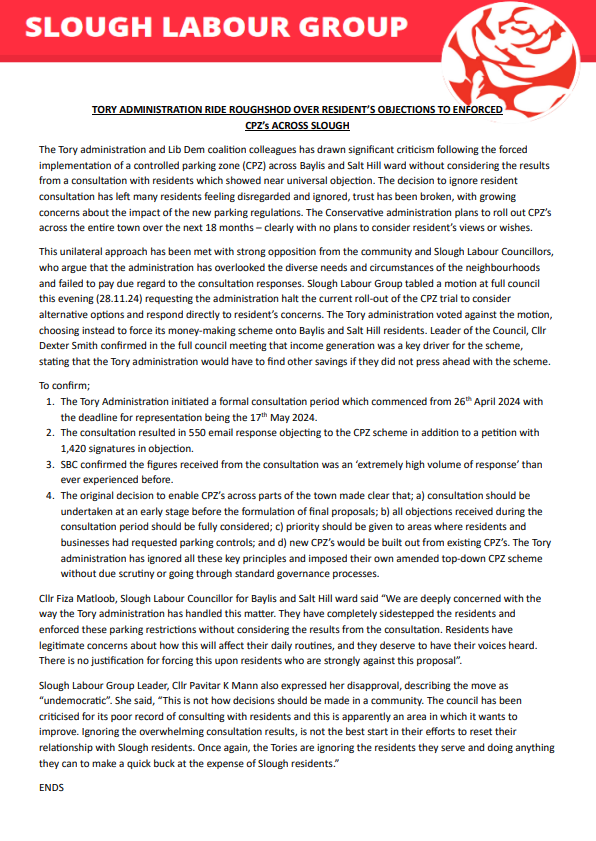 SLOUGH LABOUR GROUP

TORY ADMINISTRATION RIDE ROUGHSHOD OVER RESIDENT'S OBJECTIONS TO ENFORCED CPZ's ACROSS SLOUGH

The Tory administration and Lib Dem coalition colleagues has drawn significant criticism following the forced implementation of a controlled parking zone (CPZ) across Baylis and Salt Hill ward without considering the results from a consultation with residents which showed near universal objection. The decision to ignore resident consultation has left many residents feeling disregarded and ignored, trust has been broken, with growing concerns about the impact of the new parking regulations. The Conservative administration plans to roll out CPZ's across the entire town over the next 18 months – clearly with no plans to consider resident's views or wishes.

This unilateral approach has been met with strong opposition from the community and Slough Labour Councillors, who argue that the administration has overlooked the diverse needs and circumstances of the neighbourhoods and failed to pay due regard to the consultation responses. Slough Labour Group tabled a motion at full council this evening (28.11.24) requesting the administration halt the current roll-out of the CPZ trial to consider alternative options and respond directly to resident's concerns. The Tory administration voted against the motion, choosing instead to force its money-making scheme onto Baylis and Salt Hill residents. Leader of the Council, Cllr Dexter Smith confirmed in the full council meeting that income generation was a key driver for the scheme, stating that the Tory administration would have to find other savings if they did not press ahead with the scheme.

To confirm;
1. The Tory Administration initiated a formal consultation period which commenced from 26$^{th}$ April 2024 with the deadline for representation being the 17$^{th}$ May 2024.
2. The consultation resulted in 550 email response objecting to the CPZ scheme in addition to a petition with 1,420 signatures in objection.
3. SBC confirmed the figures received from the consultation was an 'extremely high volume of response' than ever experienced before.
4. The original decision to enable CPZ's across parts of the town made clear that; a) consultation should be undertaken at an early stage before the formulation of final proposals; b) all objections received during the consultation period should be fully considered; c) priority should be given to areas where residents and businesses had requested parking controls; and d) new CPZ's would be built out from existing CPZ's. The Tory administration has ignored all these key principles and imposed their own amended top-down CPZ scheme without due scrutiny or going through standard governance processes.

Cllr Fiza Matloob, Slough Labour Councillor for Baylis and Salt Hill ward said "We are deeply concerned with the way the Tory administration has handled this matter. They have completely sidestepped the residents and enforced these parking restrictions without considering the results from the consultation. Residents have legitimate concerns about how this will affect their daily routines, and they deserve to have their voices heard. There is no justification for forcing this upon residents who are strongly against this proposal".

Slough Labour Group Leader, Cllr Pavitar K Mann also expressed her disapproval, describing the move as "undemocratic". She said, "This is not how decisions should be made in a community. The council has been criticised for its poor record of consulting with residents and this is apparently an area in which it wants to improve. Ignoring the overwhelming consultation results, is not the best start in their efforts to reset their relationship with Slough residents. Once again, the Tories are ignoring the residents they serve and doing anything they can to make a quick buck at the expense of Slough residents."

ENDS